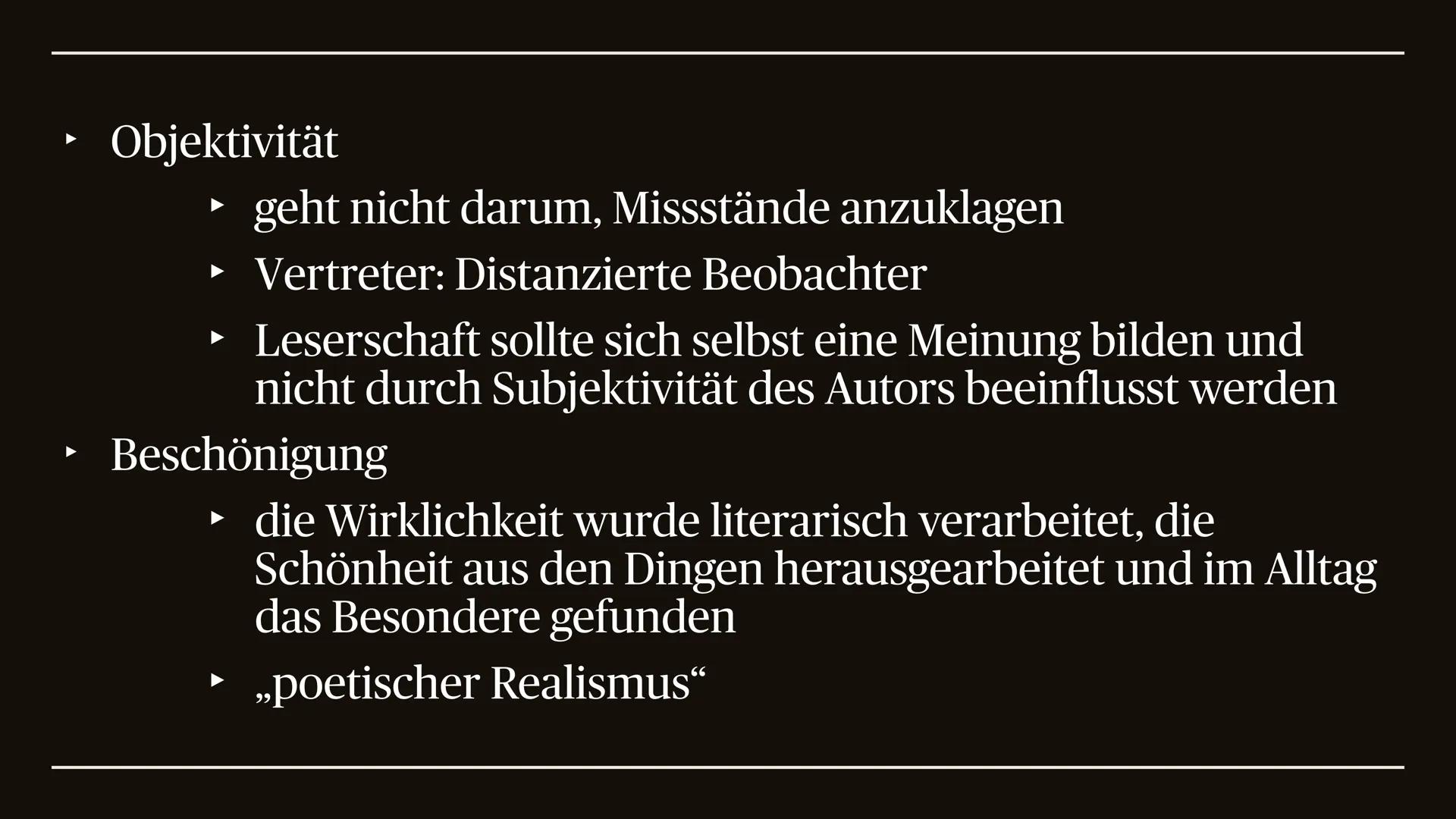 ‣ Objektivität

‣ geht nicht darum, Missstände anzuklagen

‣ Vertreter: Distanzierte Beobachter

‣ Leserschaft sollte sich selbst eine Meinung bilden und nicht durch Subjektivität des Autors beeinflusst werden

‣ Beschönigung

‣ die Wirklichkeit wurde literarisch verarbeitet, die Schönheit aus den Dingen herausgearbeitet und im Alltag das Besondere gefunden

‣ „poetischer Realismus“